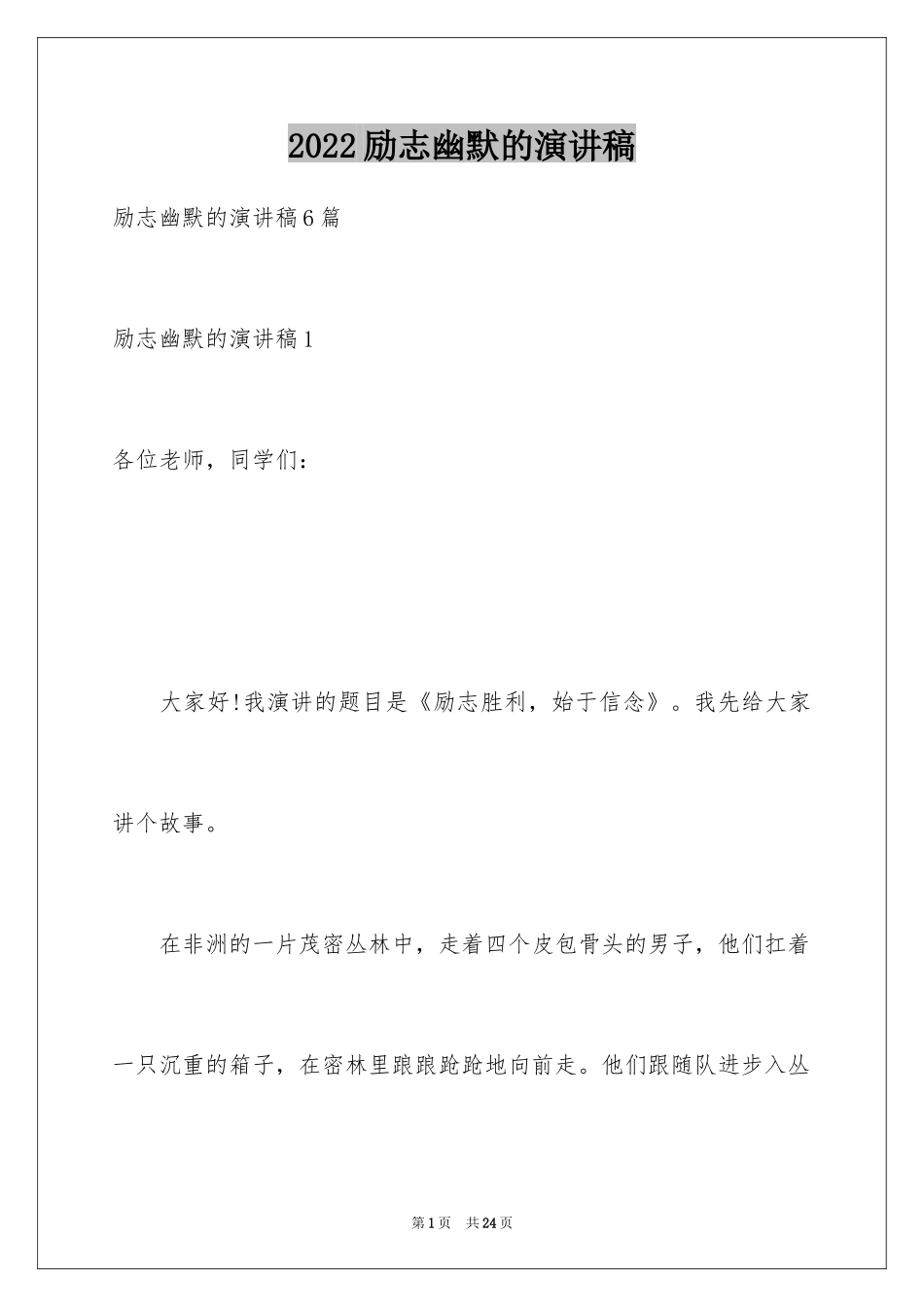 2022励志幽默的演讲稿

励志幽默的演讲稿6篇

励志幽默的演讲稿1

各位老师，同学们：

大家好!我演讲的题目是《励志胜利，始于信念》。我先给大家讲个故事。

在非洲的一片茂密丛林中，走着四个皮包骨头的男子，他们扛着一只沉重的箱子，在密林里踉踉跄跄地向前走。他们跟随队进步入丛

第1页 共24页